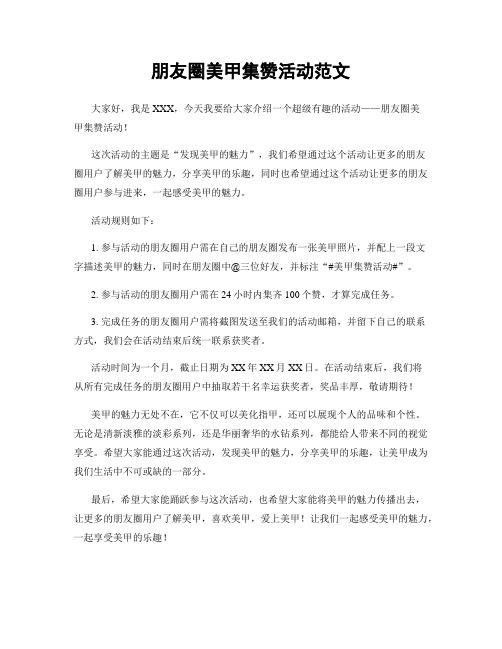 朋友圈美甲集赞活动范文

大家好，我是XXX，今天我要给大家介绍一个超级有趣的活动——朋友圈美甲集赞活动！

这次活动的主题是“发现美甲的魅力”，我们希望通过这个活动让更多的朋友圈用户了解美甲的魅力，分享美甲的乐趣，同时也希望通过这个活动让更多的朋友圈用户参与进来，一起感受美甲的魅力。

活动规则如下：

1. 参与活动的朋友圈用户需在自己的朋友圈发布一张美甲照片，并配上一段文字描述美甲的魅力，同时在朋友圈中@三位好友，并标注“#美甲集赞活动#”。

2. 参与活动的朋友圈用户需在24小时内集齐100个赞，才算完成任务。

3. 完成任务的朋友圈用户需将截图发送至我们的活动邮箱，并留下自己的联系方式，我们会在活动结束后统一联系获奖者。

活动时间为一个月，截止日期为XX年XX月XX日。在活动结束后，我们将从所有完成任务的朋友圈用户中抽取若干名幸运获奖者，奖品丰厚，敬请期待！

美甲的魅力无处不在，它不仅可以美化指甲，还可以展现个人的品味和个性。无论是清新淡雅的淡彩系列，还是华丽奢华的水钻系列，都能给人带来不同的视觉享受。希望大家能通过这次活动，发现美甲的魅力，分享美甲的乐趣，让美甲成为我们生活中不可或缺的一部分。

最后，希望大家能踊跃参与这次活动，也希望大家能将美甲的魅力传播出去，让更多的朋友圈用户了解美甲，喜欢美甲，爱上美甲！让我们一起感受美甲的魅力，一起享受美甲的乐趣！